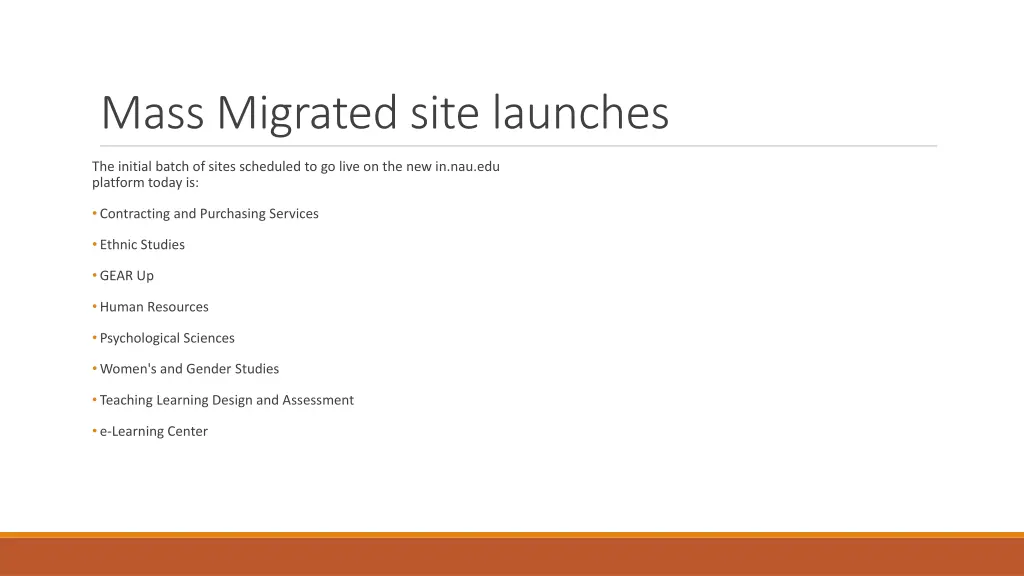 Mass Migrated site launches

The initial batch of sites scheduled to go live on the new in.nau.edu platform today is:

• Contracting and Purchasing Services

• Ethnic Studies

• GEAR Up

• Human Resources

• Psychological Sciences

• Women's and Gender Studies

• Teaching Learning Design and Assessment

• e-Learning Center